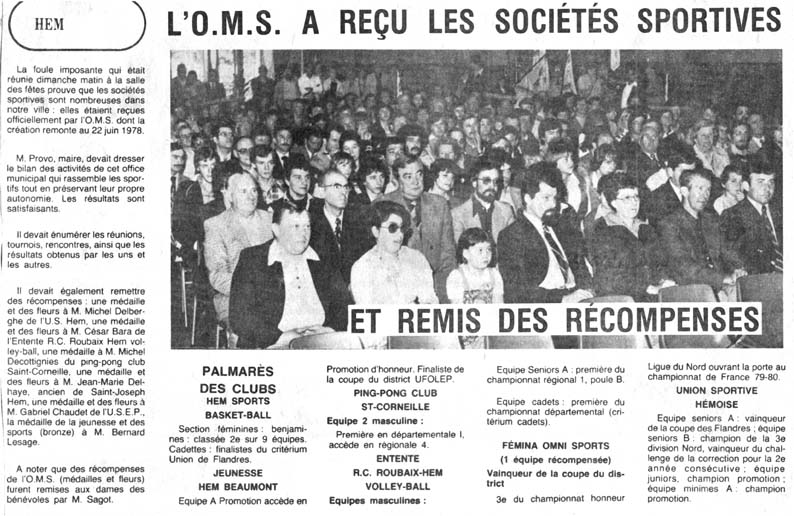 HEM

L'O.M.S. A REÇU LES SOCIÉTÉS SPORTIVES

La foule imposante qui était réunie dimanche matin à la salle des fêtes prouve que les sociétés sportives sont nombreuses dans notre ville : elles étaient reçues officiellement par l'O.M.S. dont la création remonte au 22 juin 1978.

M. Provo, maire, devait dresser le bilan des activités de cet office municipal qui rassemble les sportifs tout en préservant leur propre autonomie. Les résultats sont satisfaisants.

Il devait énumérer les réunions, tournois, rencontres, ainsi que les résultats obtenus par les uns et les autres.

Il devait également remettre des récompenses : une médaille et des fleurs à M. Michel Delberghe de l'U.S. Hem, une médaille et des fleurs à M. César Bara de l'Entente R.C. Roubaix Hem volley-ball, une médaille à M. Michel Decottignies du ping-pong club Saint-Corneille, une médaille et des fleurs à M. Jean-Marie Delhaye, ancien de Saint-Joseph Hem, une médaille et des fleurs à M. Gabriel Chaudet de l'U.S.E.P., la médaille de la jeunesse et des sports (bronze) à M. Bernard Lesage.

A noter que des récompenses de l'O.M.S. (médailles et fleurs) furent remises aux dames des bénévoles par M. Sagot.

ET REMIS DES RÉCOMPENSES

PALMARÈS DES CLUBS

HEM SPORTS

BASKET-BALL

Section féminines : benjamines : classée 2e sur 9 équipes. Cadettes : finalistes du critérium Union de Flandres.

JEUNESSE

HEM BEAUMONT

Equipe A Promotion accède en Promotion d'honneur. Finaliste de la coupe du district UFOLEP.

PING-PONG CLUB

ST-CORNEILLE

Equipe 2 masculine :

Première en départementale I, accède en régionale 4.

ENTENTE

R.C. ROUBAIX-HEM

VOLLEY-BALL

Equipes masculines :

Equipe Seniors A : première du championnat régional 1, poule B.

Equipe cadets : première du championnat départemental (critérium cadets).

FÉMINA OMNI SPORTS

(1 équipe récompensée)

Vainqueur de la coupe du district

3e du championnat honneur Ligue du Nord ouvrant la porte au championnat de France 79-80.

UNION SPORTIVE

HÉMOISE

Equipe seniors A : vainqueur de la coupe des Flandres ; équipe seniors B : champion de la 3e division Nord, vainqueur du challenge de la correction pour la 2e année consécutive ; équipe juniors, champion promotion ; équipe minimes A : champion promotion.